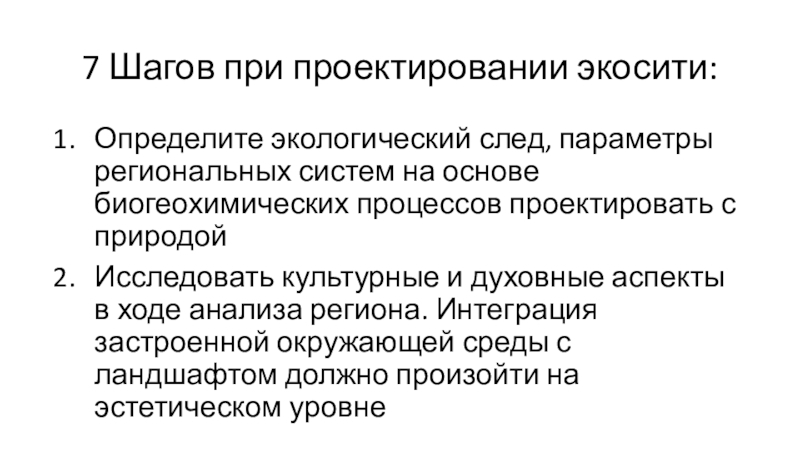 7 Шагов при проектировании экосити:

1. Определите экологический след, параметры региональных систем на основе биогеохимических процессов проектировать с природой

2. Исследовать культурные и духовные аспекты в ходе анализа региона. Интеграция застроенной окружающей среды с ландшафтом должно произойти на эстетическом уровне